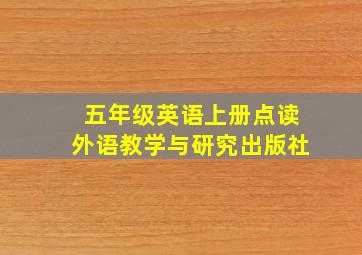 五年级英语上册点读
外语教学与研究出版社